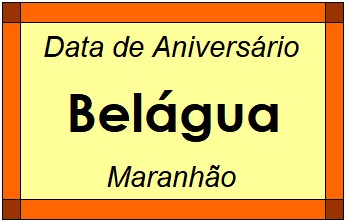 Data de Aniversário

Belágua

Maranhão